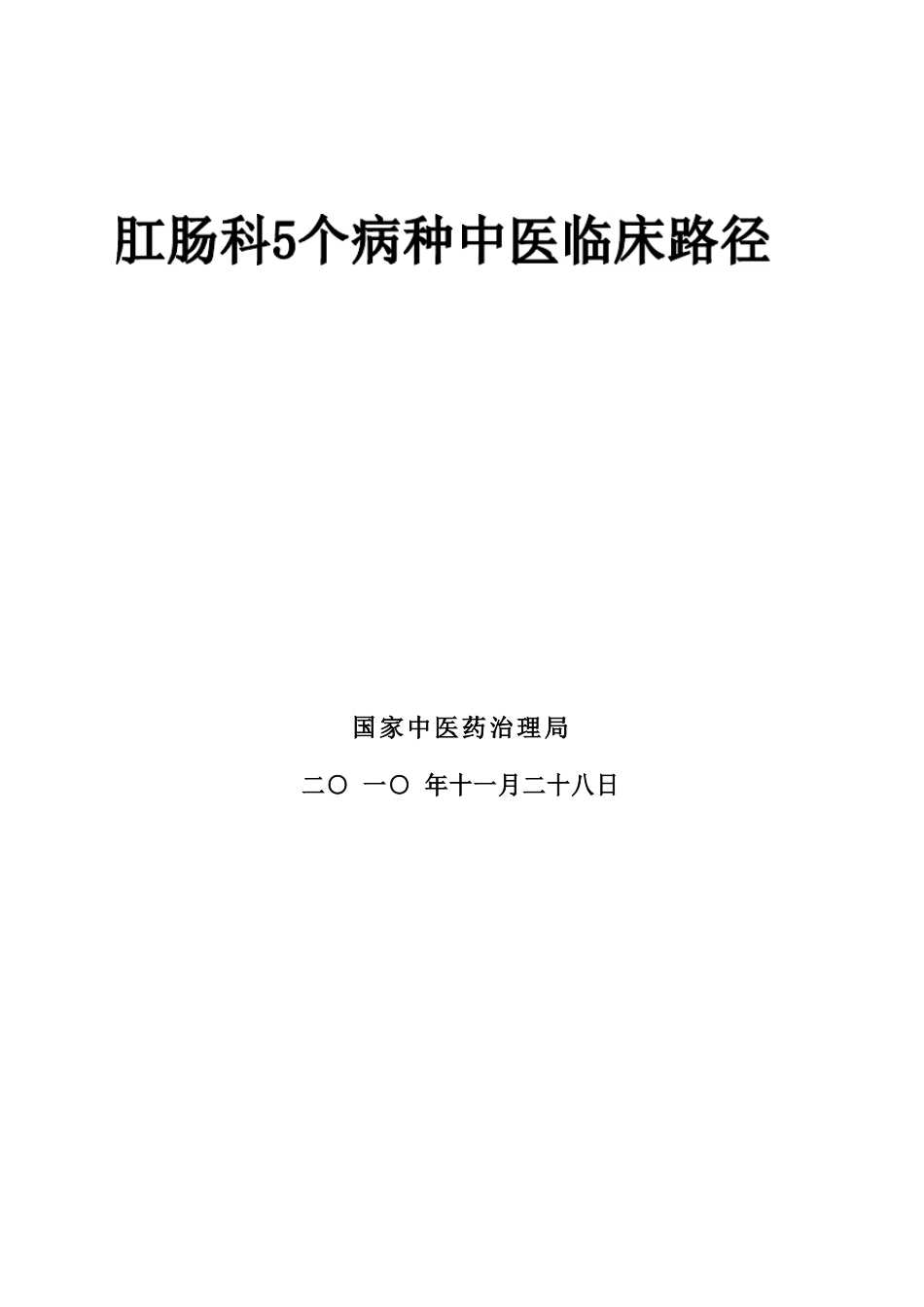 肛肠科5个病种中医临床路径

国家中医药治理局

二〇 一〇 年十一月二十八日